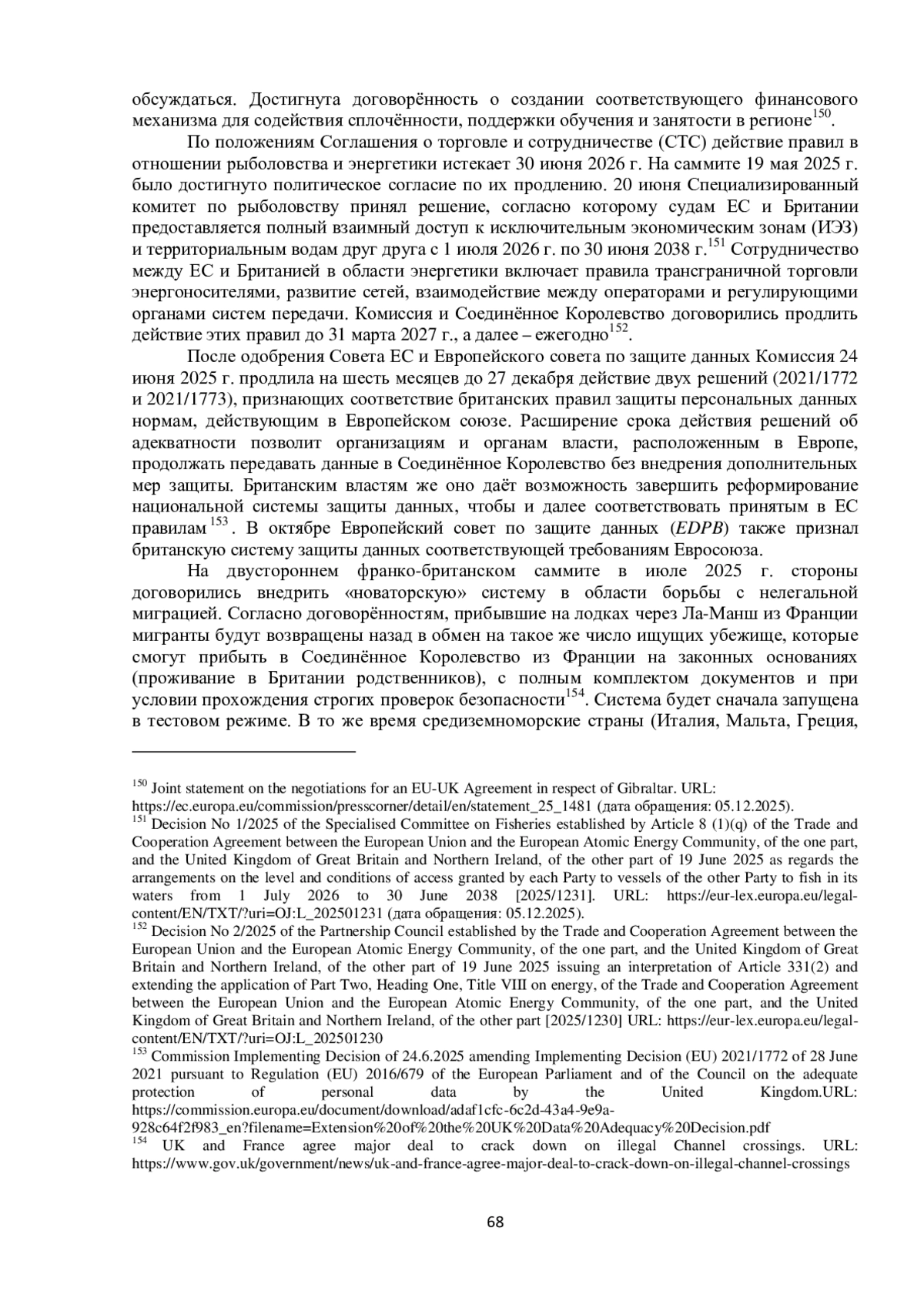 обсуждаться. Достигнута договорённость о создании соответствующего финансового механизма для содействия сплочённости, поддержки обучения и занятости в регионе$^{150}$.

По положениям Соглашения о торговле и сотрудничестве (СТС) действие правил в отношении рыболовства и энергетики истекает 30 июня 2026 г. На саммите 19 мая 2025 г. было достигнуто политическое согласие по их продлению. 20 июня Специализированный комитет по рыболовству принял решение, согласно которому судам ЕС и Британии предоставляется полный взаимный доступ к исключительным экономическим зонам (ИЭЗ) и территориальным водам друг друга с 1 июля 2026 г. по 30 июня 2038 г.$^{151}$ Сотрудничество между ЕС и Британией в области энергетики включает правила трансграничной торговли энергоносителями, развитие сетей, взаимодействие между операторами и регулирующими органами систем передачи. Комиссия и Соединённое Королевство договорились продлить действие этих правил до 31 марта 2027 г., а далее – ежегодно$^{152}$.

После одобрения Совета ЕС и Европейского совета по защите данных Комиссия 24 июня 2025 г. продлила на шесть месяцев до 27 декабря действие двух решений (2021/1772 и 2021/1773), признающих соответствие британских правил защиты персональных данных нормам, действующим в Европейском союзе. Расширение срока действия решений об адекватности позволит организациям и органам власти, расположенным в Европе, продолжать передавать данные в Соединённое Королевство без внедрения дополнительных мер защиты. Британским властям же оно даёт возможность завершить реформирование национальной системы защиты данных, чтобы и далее соответствовать принятым в ЕС правилам$^{153}$. В октябре Европейский совет по защите данных (EDPB) также признал британскую систему защиты данных соответствующей требованиям Евросоюза.

На двустороннем франко-британском саммите в июле 2025 г. стороны договорились внедрить «новаторскую» систему в области борьбы с нелегальной миграцией. Согласно договорённостям, прибывшие на лодках через Ла-Манш из Франции мигранты будут возвращены назад в обмен на такое же число ищущих убежище, которые смогут прибыть в Соединённое Королевство из Франции на законных основаниях (проживание в Британии родственников), с полным комплектом документов и при условии прохождения строгих проверок безопасности$^{154}$. Система будет сначала запущена в тестовом режиме. В то же время средиземноморские страны (Италия, Мальта, Греция,

$^{150}$ Joint statement on the negotiations for an EU-UK Agreement in respect of Gibraltar. URL: https://ec.europa.eu/commission/presscorner/detail/en/statement_25_1481 (дата обращения: 05.12.2025).
$^{151}$ Decision No 1/2025 of the Specialised Committee on Fisheries established by Article 8 (1)(q) of the Trade and Cooperation Agreement between the European Union and the European Atomic Energy Community, of the one part, and the United Kingdom of Great Britain and Northern Ireland, of the other part of 19 June 2025 as regards the arrangements on the level and conditions of access granted by each Party to vessels of the other Party to fish in its waters from 1 July 2026 to 30 June 2038 [2025/1231]. URL: https://eur-lex.europa.eu/legal-content/EN/TXT/?uri=OJ:L_202501231 (дата обращения: 05.12.2025).
$^{152}$ Decision No 2/2025 of the Partnership Council established by the Trade and Cooperation Agreement between the European Union and the European Atomic Energy Community, of the one part, and the United Kingdom of Great Britain and Northern Ireland, of the other part of 19 June 2025 issuing an interpretation of Article 331(2) and extending the application of Part Two, Heading One, Title VIII on energy, of the Trade and Cooperation Agreement between the European Union and the European Atomic Energy Community, of the one part, and the United Kingdom of Great Britain and Northern Ireland, of the other part [2025/1230] URL: https://eur-lex.europa.eu/legal-content/EN/TXT/?uri=OJ:L_202501230
$^{153}$ Commission Implementing Decision of 24.6.2025 amending Implementing Decision (EU) 2021/1772 of 28 June 2021 pursuant to Regulation (EU) 2016/679 of the European Parliament and of the Council on the adequate protection of personal data by the United Kingdom.URL: https://commission.europa.eu/document/download/adaf1cfc-6c2d-43a4-9e9a-928c64f2f983_en?filename=Extension%20of%20the%20UK%20Data%20Adequacy%20Decision.pdf
$^{154}$ UK and France agree major deal to crack down on illegal Channel crossings. URL: https://www.gov.uk/government/news/uk-and-france-agree-major-deal-to-crack-down-on-illegal-channel-crossings

68